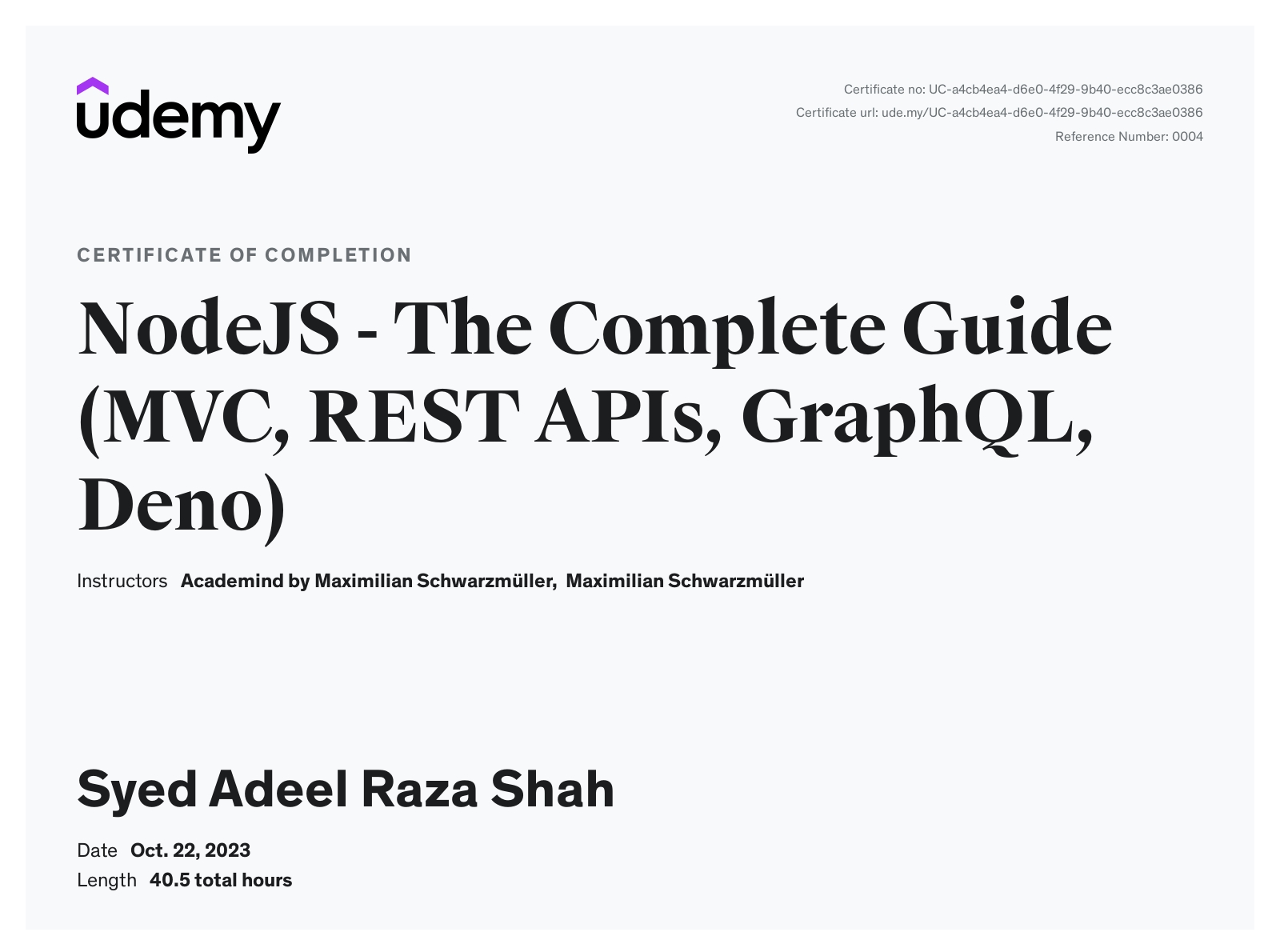 udemy

Certificate no: UC-a4cb4ea4-d6e0-4f29-9b40-ecc8c3ae0386
Certificate url: ude.my/UC-a4cb4ea4-d6e0-4f29-9b40-ecc8c3ae0386
Reference Number: 0004

CERTIFICATE OF COMPLETION

NodeJS - The Complete Guide (MVC, REST APIs, GraphQL, Deno)

Instructors Academind by Maximilian Schwarzmüller, Maximilian Schwarzmüller

Syed Adeel Raza Shah

Date Oct. 22, 2023
Length 40.5 total hours